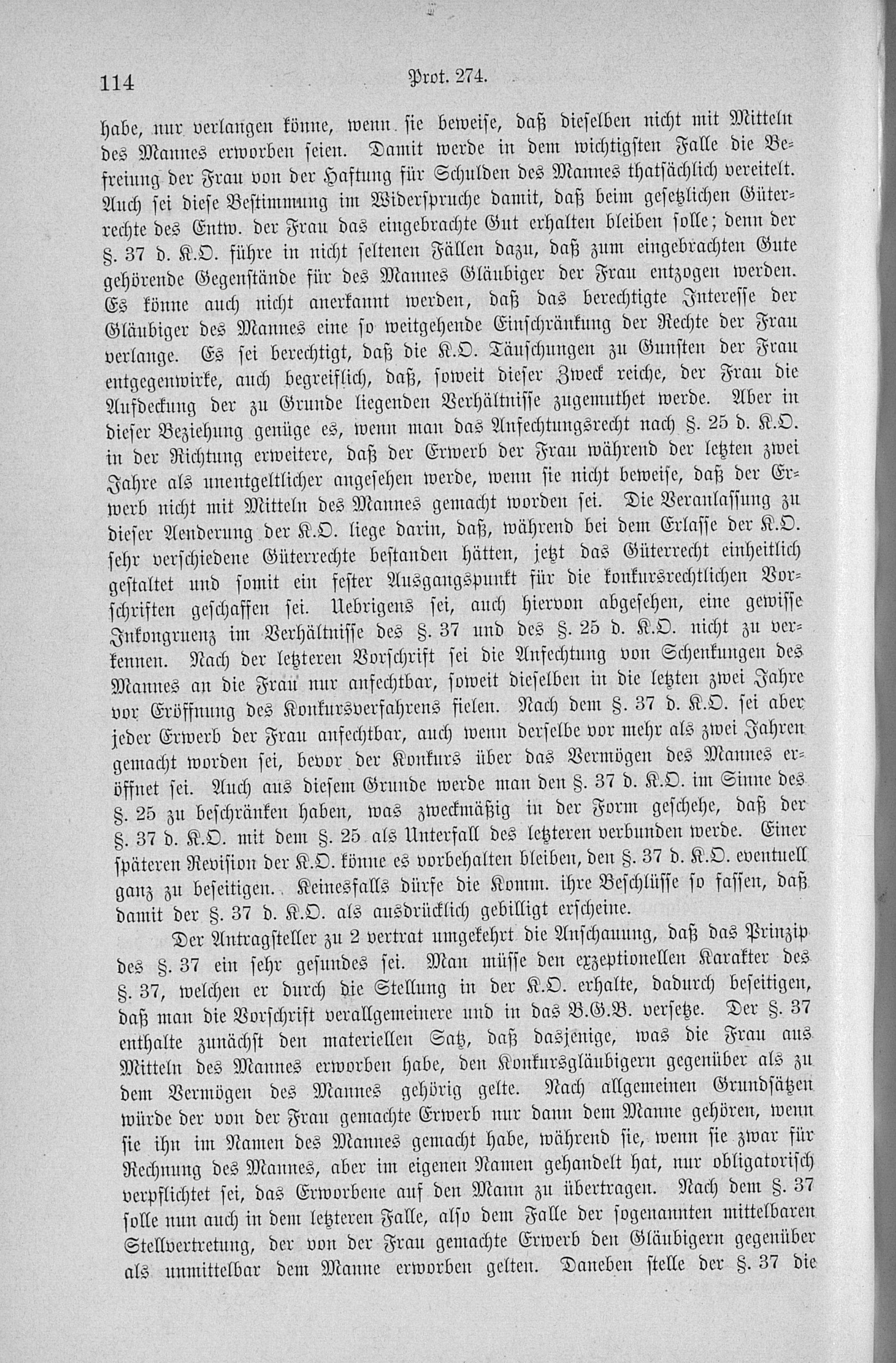 114 Prot. 274.

habe, nur verlangen könne, wenn sie beweise, daß dieselben nicht mit Mitteln des Mannes erworben seien. Damit werde in dem wichtigsten Falle die Befreiung der Frau von der Haftung für Schulden des Mannes thatsächlich vereitelt. Auch sei diese Bestimmung im Widerspruche damit, daß beim gesetzlichen Güterrechte des Entw. der Frau das eingebrachte Gut erhalten bleiben solle; denn der §. 37 d. K.O. führe in nicht seltenen Fällen dazu, daß zum eingebrachten Gute gehörende Gegenstände für des Mannes Gläubiger der Frau entzogen werden. Es könne auch nicht anerkannt werden, daß das berechtigte Interesse der Gläubiger des Mannes eine so weitgehende Einschränkung der Rechte der Frau verlange. Es sei berechtigt, daß die K.O. Täuschungen zu Gunsten der Frau entgegenwirke, auch begreiflich, daß, soweit dieser Zweck reiche, der Frau die Aufdeckung der zu Grunde liegenden Verhältnisse zugemuthet werde. Aber in dieser Beziehung genüge es, wenn man das Anfechtungsrecht nach §. 25 d. K.O. in der Richtung erweitere, daß der Erwerb der Frau während der letzten zwei Jahre als unentgeltlicher angesehen werde, wenn sie nicht beweise, daß der Erwerb nicht mit Mitteln des Mannes gemacht worden sei. Die Veranlassung zu dieser Aenderung der K.O. liege darin, daß, während bei dem Erlasse der K.O. sehr verschiedene Güterrechte bestanden hätten, jetzt das Güterrecht einheitlich gestaltet und somit ein fester Ausgangspunkt für die konkursrechtlichen Vorschriften geschaffen sei. Uebrigens sei, auch hiervon abgesehen, eine gewisse Inkongruenz im Verhältnisse des §. 37 und des §. 25 d. K.O. nicht zu verkennen. Nach der letzteren Vorschrift sei die Anfechtung von Schenkungen des Mannes an die Frau nur anfechtbar, soweit dieselben in die letzten zwei Jahre vor Eröffnung des Konkursverfahrens fielen. Nach dem §. 37 d. K.O. sei aber jeder Erwerb der Frau anfechtbar, auch wenn derselbe vor mehr als zwei Jahren gemacht worden sei, bevor der Konkurs über das Vermögen des Mannes eröffnet sei. Auch aus diesem Grunde werde man den §. 37 d. K.O. im Sinne des §. 25 zu beschränken haben, was zweckmäßig in der Form geschehe, daß der §. 37 d. K.O. mit dem §. 25 als Unterfall des letzteren verbunden werde. Einer späteren Revision der K.O. könne es vorbehalten bleiben, den §. 37 d. K.O. eventuell ganz zu beseitigen. Keinesfalls dürfe die Komm. ihre Beschlüsse so fassen, daß damit der §. 37 d. K.O. als ausdrücklich gebilligt erscheine.

Der Antragsteller zu 2 vertrat umgekehrt die Anschauung, daß das Prinzip des §. 37 ein sehr gesundes sei. Man müsse den exzeptionellen Karakter des §. 37, welchen er durch die Stellung in der K.O. erhalte, dadurch beseitigen, daß man die Vorschrift verallgemeinere und in das B.G.B. versetze. Der §. 37 enthalte zunächst den materiellen Satz, daß dasjenige, was die Frau aus Mitteln des Mannes erworben habe, den Konkursgläubigern gegenüber als zu dem Vermögen des Mannes gehörig gelte. Nach allgemeinen Grundsätzen würde der von der Frau gemachte Erwerb nur dann dem Manne gehören, wenn sie ihn im Namen des Mannes gemacht habe, während sie, wenn sie zwar für Rechnung des Mannes, aber im eigenen Namen gehandelt hat, nur obligatorisch verpflichtet sei, das Erworbene auf den Mann zu übertragen. Nach dem §. 37 solle nun auch in dem letzteren Falle, also dem Falle der sogenannten mittelbaren Stellvertretung, der von der Frau gemachte Erwerb den Gläubigern gegenüber als unmittelbar dem Manne erworben gelten. Daneben stelle der §. 37 die